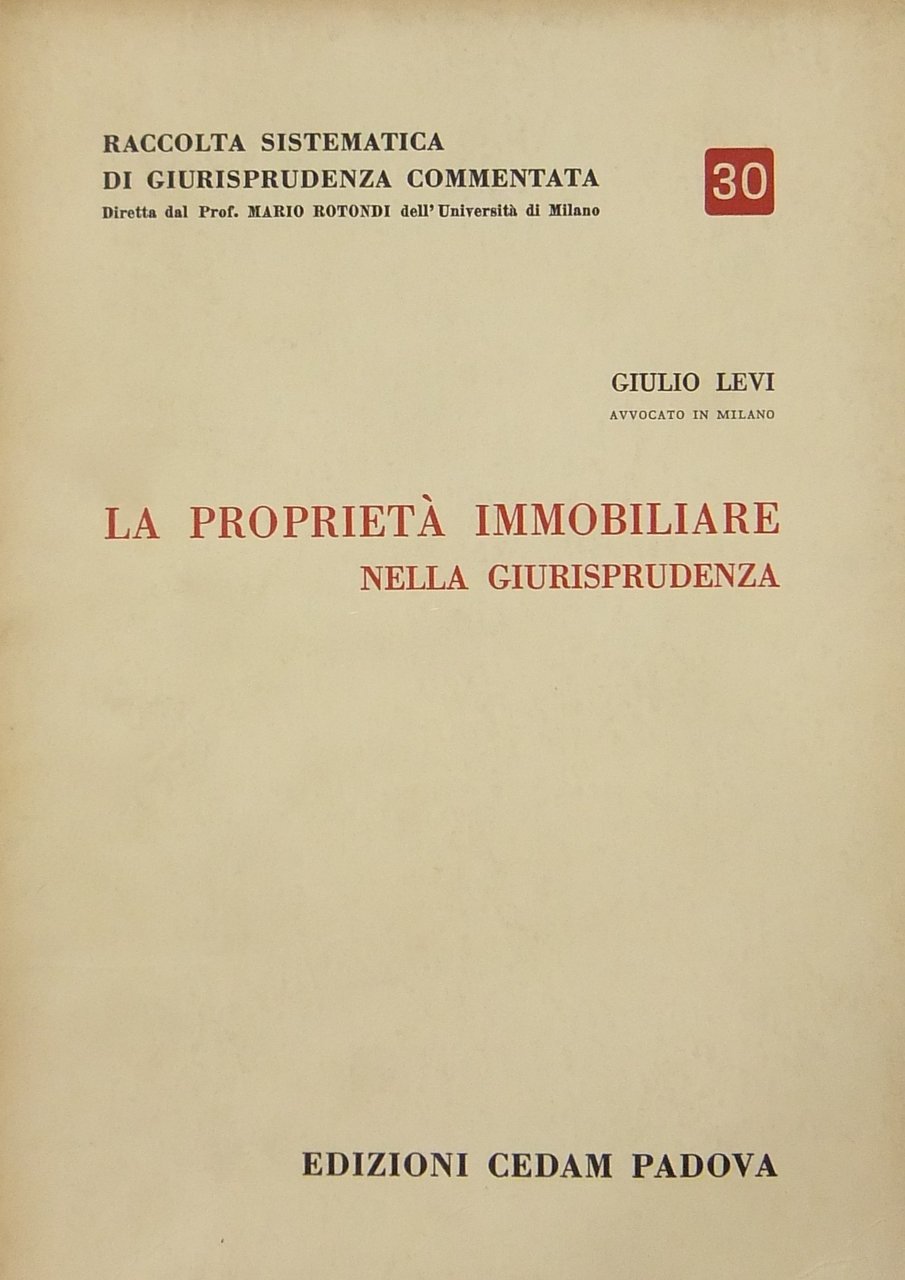 RACCOLTA SISTEMATICA
DI GIURISPRUDENZA COMMENTATA
Diretta dal Prof. MARIO ROTONDI dell'Università di Milano

30

GIULIO LEVI
AVVOCATO IN MILANO

LA PROPRIETÀ IMMOBILIARE
NELLA GIURISPRUDENZA

EDIZIONI CEDAM PADOVA